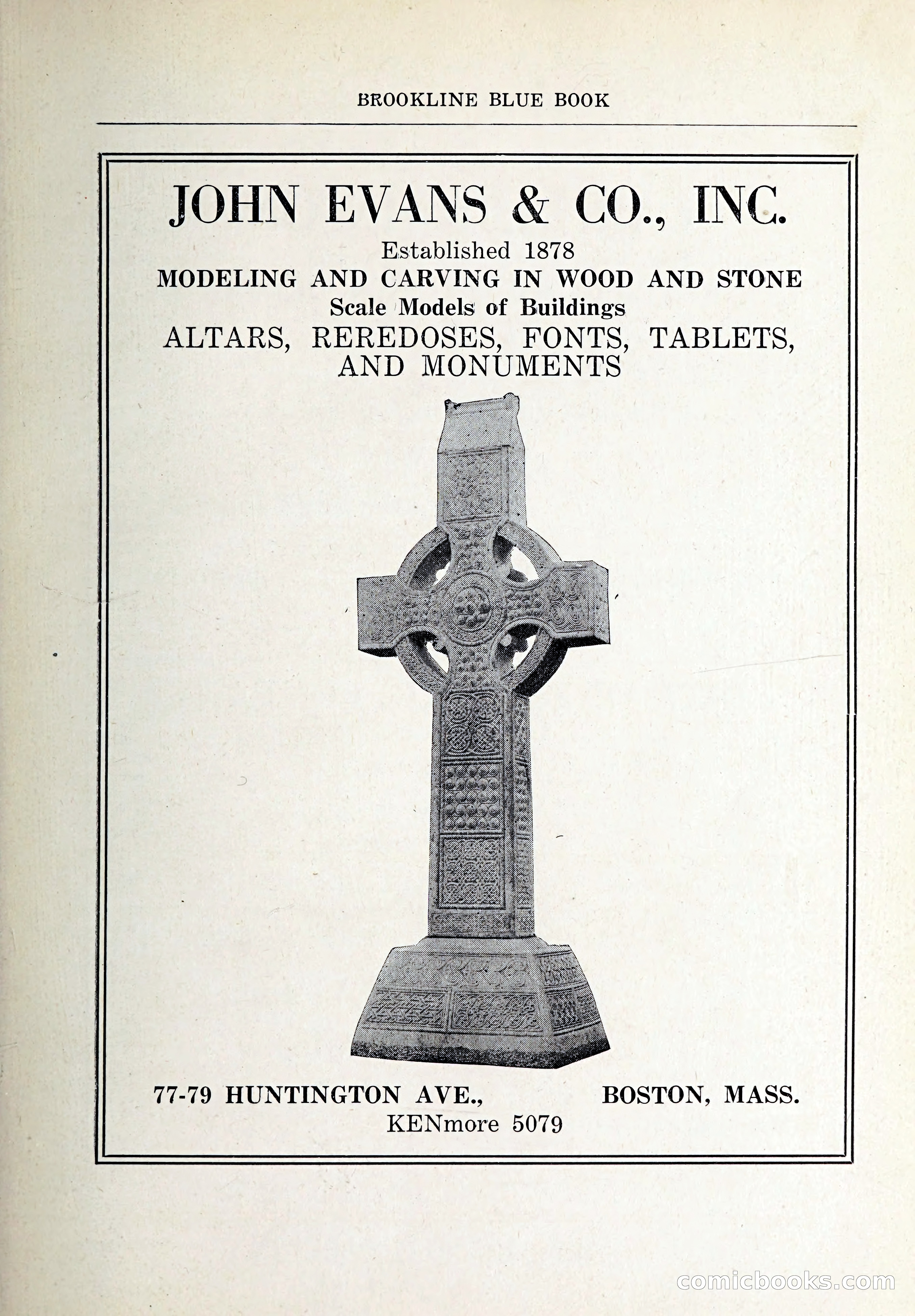 BROOKLINE BLUE BOOK

JOHN EVANS & CO., INC.
Established 1878
MODELING AND CARVING IN WOOD AND STONE
Scale Models of Buildings
ALTARS, REREDOSES, FONTS, TABLETS, AND MONUMENTS

77-79 HUNTINGTON AVE., BOSTON, MASS.
KENmore 5079

comicbooks.com